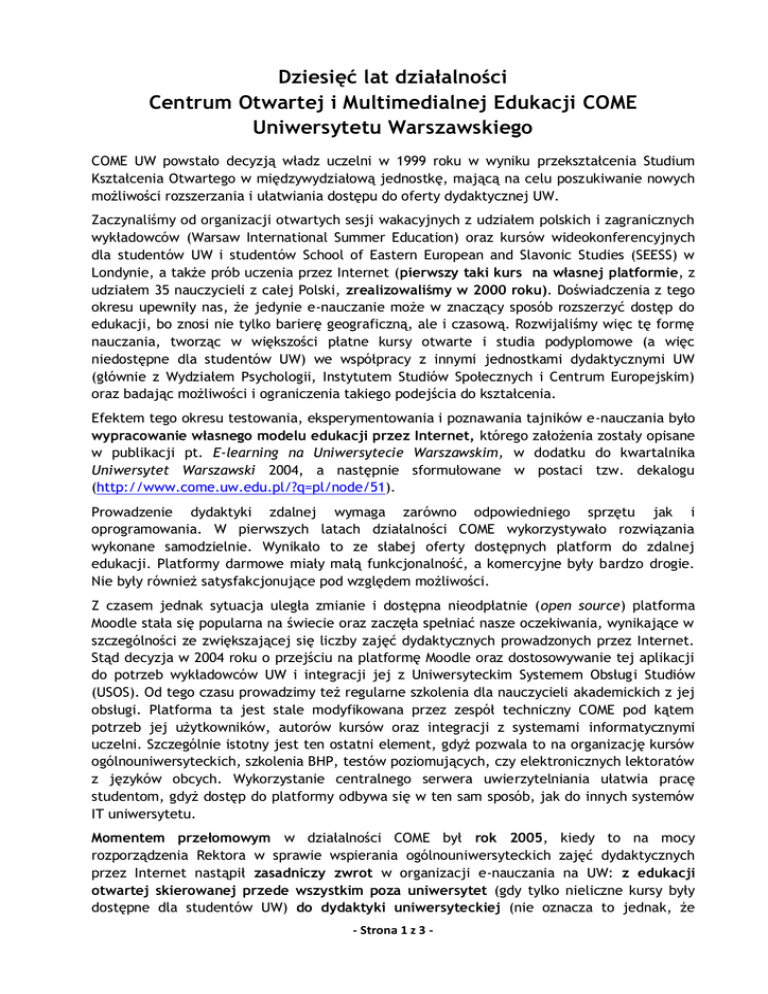 Dziesięć lat działalności
Centrum Otwartej i Multimedialnej Edukacji COME
Uniwersytetu Warszawskiego

COME UW powstało decyzją władz uczelni w 1999 roku w wyniku przekształcenia Studium Kształcenia Otwartego w międzywydziałową jednostkę, mającą na celu poszukiwanie nowych możliwości rozszerzania i ułatwiania dostępu do oferty dydaktycznej UW.

Zaczynaliśmy od organizacji otwartych sesji wakacyjnych z udziałem polskich i zagranicznych wykładowców (Warsaw International Summer Education) oraz kursów wideokonferencyjnych dla studentów UW i studentów School of Eastern European and Slavonic Studies (SEESS) w Londynie, a także prób uczenia przez Internet (pierwszy taki kurs na własnej platformie, z udziałem 35 nauczycieli z całej Polski, zrealizowaliśmy w 2000 roku). Doświadczenia z tego okresu upewniły nas, że jedynie e-nauczanie może w znaczący sposób rozszerzyć dostęp do edukacji, bo znosi nie tylko barierę geograficzną, ale i czasową. Rozwijaliśmy więc tę formę nauczania, tworząc w większości płatne kursy otwarte i studia podyplomowe (a więc niedostępne dla studentów UW) we współpracy z innymi jednostkami dydaktycznymi UW (głównie z Wydziałem Psychologii, Instytutem Studiów Społecznych i Centrum Europejskim) oraz badając możliwości i ograniczenia takiego podejścia do kształcenia.

Efektem tego okresu testowania, eksperymentowania i poznawania tajników e-nauczania było wypracowanie własnego modelu edukacji przez Internet, którego założenia zostały opisane w publikacji pt. E-learning na Uniwersytecie Warszawskim, w dodatku do kwartalnika Uniwersytet Warszawski 2004, a następnie sformułowane w postaci tzw. dekalogu (http://www.come.uw.edu.pl/?q=pl/node/51).

Prowadzenie dydaktyki zdalnej wymaga zarówno odpowiedniego sprzętu jak i oprogramowania. W pierwszych latach działalności COME wykorzystywało rozwiązania wykonane samodzielnie. Wynikało to ze słabej oferty dostępnych platform do zdalnej edukacji. Platformy darmowe miały małą funkcjonalność, a komercyjne były bardzo drogie. Nie były również satysfakcjonujące pod względem możliwości.

Z czasem jednak sytuacja uległa zmianie i dostępna nieodpłatnie (open source) platforma Moodle stała się popularna na świecie oraz zaczęła spełniać nasze oczekiwania, wynikające w szczególności ze zwiększającej się liczby zajęć dydaktycznych prowadzonych przez Internet. Stąd decyzja w 2004 roku o przejściu na platformę Moodle oraz dostosowywanie tej aplikacji do potrzeb wykładowców UW i integracji jej z Uniwersyteckim Systemem Obsługi Studiów (USOS). Od tego czasu prowadzimy też regularne szkolenia dla nauczycieli akademickich z jej obsługi. Platforma ta jest stale modyfikowana przez zespół techniczny COME pod kątem potrzeb jej użytkowników, autorów kursów oraz integracji z systemami informatycznymi uczelni. Szczególnie istotny jest ten ostatni element, gdyż pozwala to na organizację kursów ogólnouniwersyteckich, szkolenia BHP, testów poziomujących, czy elektronicznych lektoratów z języków obcych. Wykorzystanie centralnego serwera uwierzytelniania ułatwia pracę studentom, gdyż dostęp do platformy odbywa się w ten sam sposób, jak do innych systemów IT uniwersytetu.

Momentem przełomowym w działalności COME był rok 2005, kiedy to na mocy rozporządzenia Rektora w sprawie wspierania ogólnouniwersyteckich zajęć dydaktycznych przez Internet nastąpił zasadniczy zwrot w organizacji e-nauczania na UW: z edukacji otwartej skierowanej przede wszystkim poza uniwersytet (gdy tylko nieliczne kursy były dostępne dla studentów UW) do dydaktyki uniwersyteckiej (nie oznacza to jednak, że

- Strona 1 z 3 -